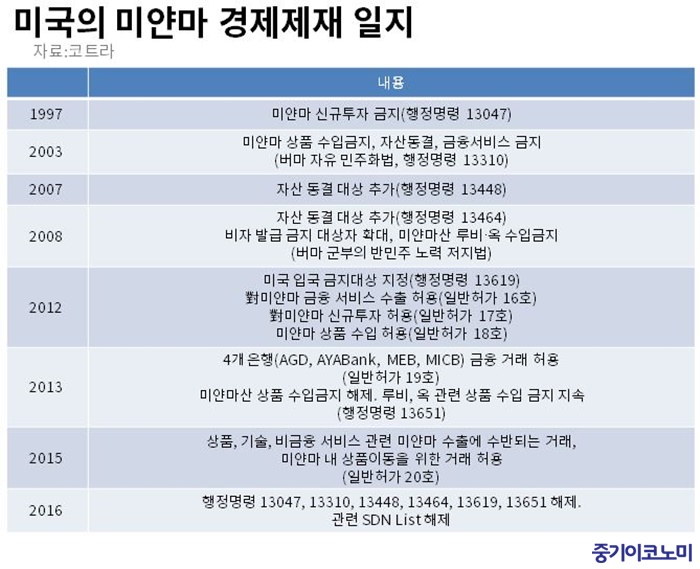 미국의 미얀마 경제제재 일지

자료:코트라

| | 내용 |
|---|---|
| 1997 | 미얀마 신규투자 금지(행정명령 13047) |
| 2003 | 미얀마 상품 수입금지, 자산동결, 금융서비스 금지 (버마 자유 민주화법, 행정명령 13310) |
| 2007 | 자산 동결 대상 추가(행정명령 13448) |
| 2008 | 자산 동결 대상 추가(행정명령 13464) 비자 발급 금지 대상자 확대, 미얀마산 루비·옥 수입금지 (버마 군부의 반민주 노력 저지법) |
| 2012 | 미국 입국 금지대상 지정(행정명령 13619) 對미얀마 금융 서비스 수출 허용(일반허가 16호) 對미얀마 신규투자 허용(일반허가 17호) 미얀마 상품 수입 허용(일반허가 18호) |
| 2013 | 4개 은행(AGD, AYABank, MEB, MICB) 금융 거래 허용 (일반허가 19호) 미얀마산 상품 수입금지 해제. 루비, 옥 관련 상품 수입 금지 지속 (행정명령 13651) |
| 2015 | 상품, 기술, 비금융 서비스 관련 미얀마 수출에 수반되는 거래, 미얀마 내 상품이동을 위한 거래 허용 (일반허가 20호) |
| 2016 | 행정명령 13047, 13310, 13448, 13464, 13619, 13651 해제. 관련 SDN List 해제 |

중기이코노미